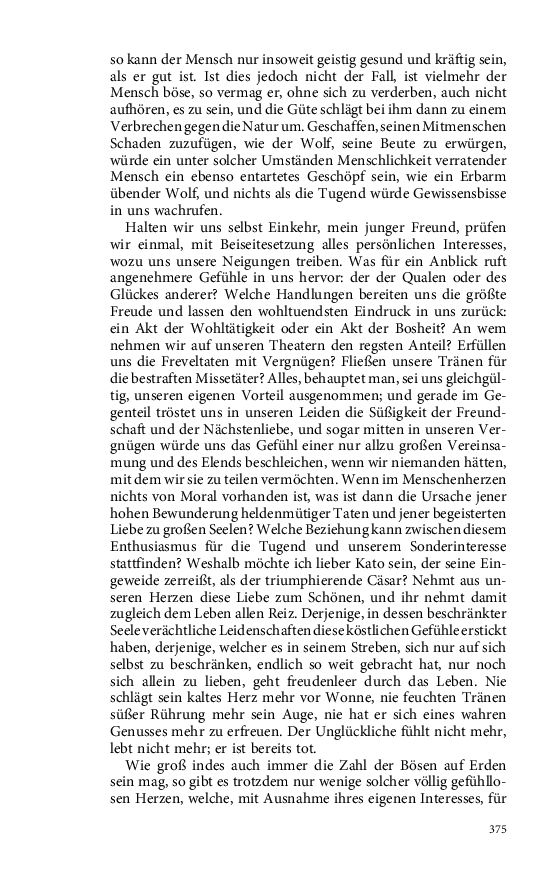 so kann der Mensch nur insoweit geistig gesund und kräftig sein, als er gut ist. Ist dies jedoch nicht der Fall, ist vielmehr der Mensch böse, so vermag er, ohne sich zu verderben, auch nicht aufhören, es zu sein, und die Güte schlägt bei ihm dann zu einem Verbrechen gegen die Natur um. Geschaffen, seinen Mitmenschen Schaden zuzufügen, wie der Wolf, seine Beute zu erwürgen, würde ein unter solcher Umständen Menschlichkeit verratender Mensch ein ebenso entartetes Geschöpf sein, wie ein Erbarm übender Wolf, und nichts als die Tugend würde Gewissensbisse in uns wachrufen.

Halten wir uns selbst Einkehr, mein junger Freund, prüfen wir einmal, mit Beiseitesetzung alles persönlichen Interesses, wozu uns unsere Neigungen treiben. Was für ein Anblick ruft angenehmere Gefühle in uns hervor: der der Qualen oder des Glückes anderer? Welche Handlungen bereiten uns die größte Freude und lassen den wohltuendsten Eindruck in uns zurück: ein Akt der Wohltätigkeit oder ein Akt der Bosheit? An wem nehmen wir auf unseren Theatern den regsten Anteil? Erfüllen uns die Freveltaten mit Vergnügen? Fließen unsere Tränen für die bestraften Missetäter? Alles, behauptet man, sei uns gleichgültig, unseren eigenen Vorteil ausgenommen; und gerade im Gegenteil tröstet uns in unseren Leiden die Süßigkeit der Freundschaft und der Nächstenliebe, und sogar mitten in unseren Vergnügen würde uns das Gefühl einer nur allzu großen Vereinsamung und des Elends beschleichen, wenn wir niemanden hätten, mit dem wir sie zu teilen vermöchten. Wenn im Menschenherzen nichts von Moral vorhanden ist, was ist dann die Ursache jener hohen Bewunderung heldenmütiger Taten und jener begeisterten Liebe zu großen Seelen? Welche Beziehung kann zwischen diesem Enthusiasmus für die Tugend und unserem Sonderinteresse stattfinden? Weshalb möchte ich lieber Kato sein, der seine Eingeweide zerreißt, als der triumphierende Cäsar? Nehmt aus unseren Herzen diese Liebe zum Schönen, und ihr nehmt damit zugleich dem Leben allen Reiz. Derjenige, in dessen beschränkter Seele verächtliche Leidenschaften diese köstlichen Gefühle erstickt haben, derjenige, welcher es in seinem Streben, sich nur auf sich selbst zu beschränken, endlich so weit gebracht hat, nur noch sich allein zu lieben, geht freudenleer durch das Leben. Nie schlägt sein kaltes Herz mehr vor Wonne, nie feuchten Tränen süßer Rührung mehr sein Auge, nie hat er sich eines wahren Genusses mehr zu erfreuen. Der Unglückliche fühlt nicht mehr, lebt nicht mehr; er ist bereits tot.

Wie groß indes auch immer die Zahl der Bösen auf Erden sein mag, so gibt es trotzdem nur wenige solcher völlig gefühllosen Herzen, welche, mit Ausnahme ihres eigenen Interesses, für

375